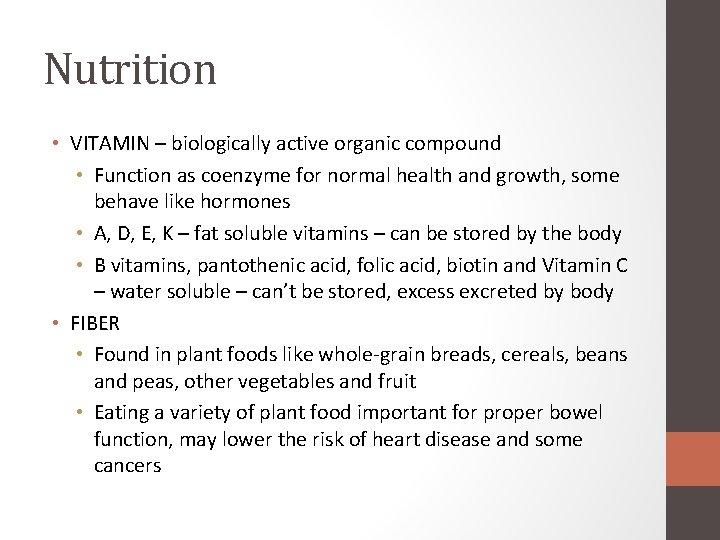 Nutrition

• VITAMIN – biologically active organic compound
• Function as coenzyme for normal health and growth, some behave like hormones
• A, D, E, K – fat soluble vitamins – can be stored by the body
• B vitamins, pantothenic acid, folic acid, biotin and Vitamin C – water soluble – can't be stored, excess excreted by body
• FIBER
• Found in plant foods like whole-grain breads, cereals, beans and peas, other vegetables and fruit
• Eating a variety of plant food important for proper bowel function, may lower the risk of heart disease and some cancers